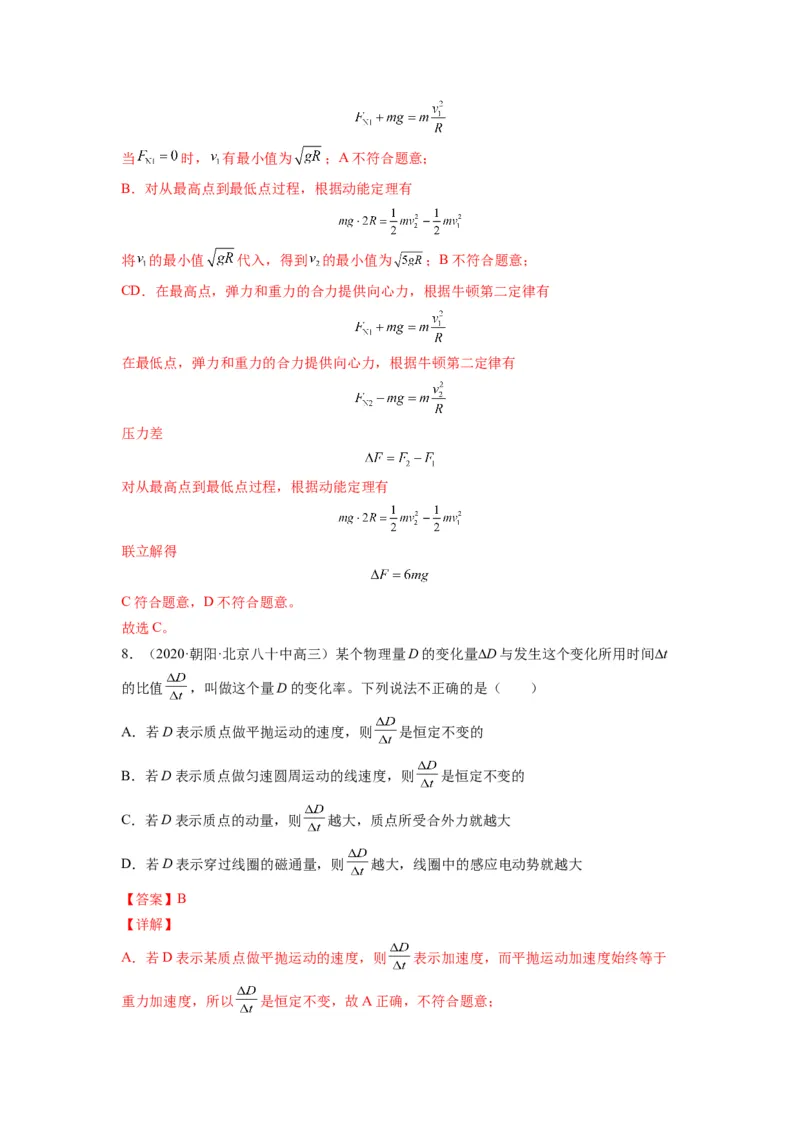 $F_{N1}+mg=m\frac{v_1^2}{R}$

当$F_{N1}=0$时，$v_1$有最小值为$\sqrt{gR}$；A 不符合题意；

B．对从最高点到最低点过程，根据动能定理有

$mg\cdot 2R=\frac{1}{2}mv_2^2-\frac{1}{2}mv_1^2$

将$v_1$的最小值$\sqrt{gR}$代入，得到$v_2$的最小值为$\sqrt{5gR}$；B 不符合题意；

CD．在最高点，弹力和重力的合力提供向心力，根据牛顿第二定律有

$F_{N1}+mg=m\frac{v_1^2}{R}$

在最低点，弹力和重力的合力提供向心力，根据牛顿第二定律有

$F_{N2}-mg=m\frac{v_2^2}{R}$

压力差

$\Delta F=F_2-F_1$

对从最高点到最低点过程，根据动能定理有

$mg\cdot 2R=\frac{1}{2}mv_2^2-\frac{1}{2}mv_1^2$

联立解得

$\Delta F=6mg$

C 符合题意，D 不符合题意。

故选 C。

8．（2020·朝阳·北京八十中高三）某个物理量$D$的变化量$\Delta D$与发生这个变化所用时间$\Delta t$的比值$\frac{\Delta D}{\Delta t}$，叫做这个量$D$的变化率。下列说法不正确的是（　　）

A．若$D$表示质点做平抛运动的速度，则$\frac{\Delta D}{\Delta t}$是恒定不变的

B．若$D$表示质点做匀速圆周运动的线速度，则$\frac{\Delta D}{\Delta t}$是恒定不变的

C．若$D$表示质点的动量，则$\frac{\Delta D}{\Delta t}$越大，质点所受合外力就越大

D．若$D$表示穿过线圈的磁通量，则$\frac{\Delta D}{\Delta t}$越大，线圈中的感应电动势就越大

【答案】B

【详解】

A．若 D 表示某质点做平抛运动的速度，则$\frac{\Delta D}{\Delta t}$表示加速度，而平抛运动加速度始终等于重力加速度，所以$\frac{\Delta D}{\Delta t}$是恒定不变，故 A 正确，不符合题意；